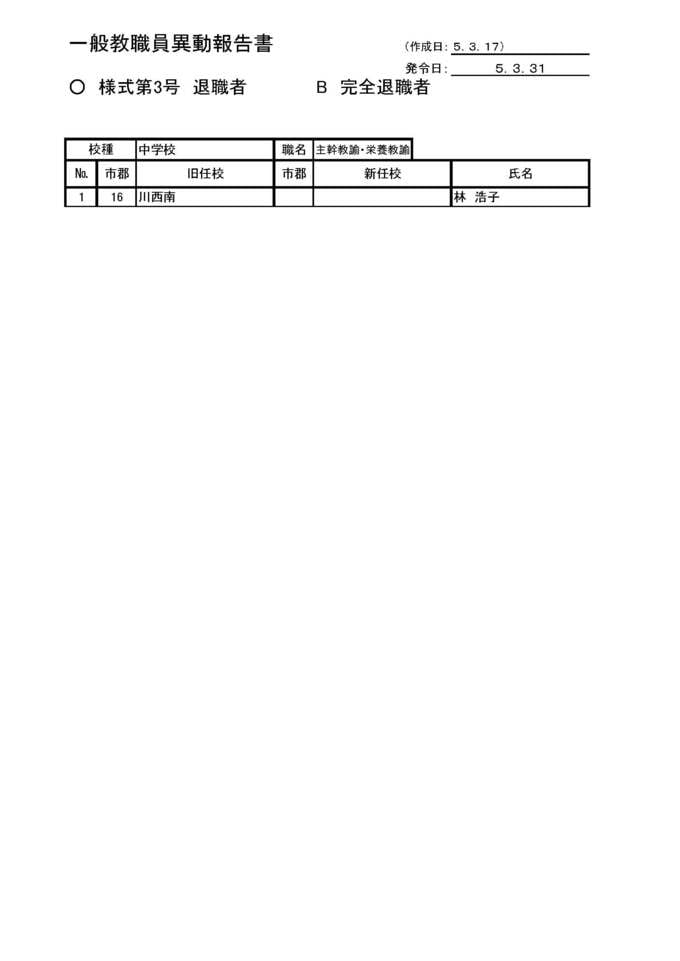 一般教職員異動報告書

(作成日:5.3.17)

発令日: 5.3.31

○ 様式第3号 退職者 B 完全退職者

校種 中学校 職名 主幹教諭・栄養教諭

| No. | 市郡 | 旧任校 | 市郡 | 新任校 | 氏名 |
|---|---|---|---|---|---|
| 1 | 16 | 川西南 | | | 林 浩子 |